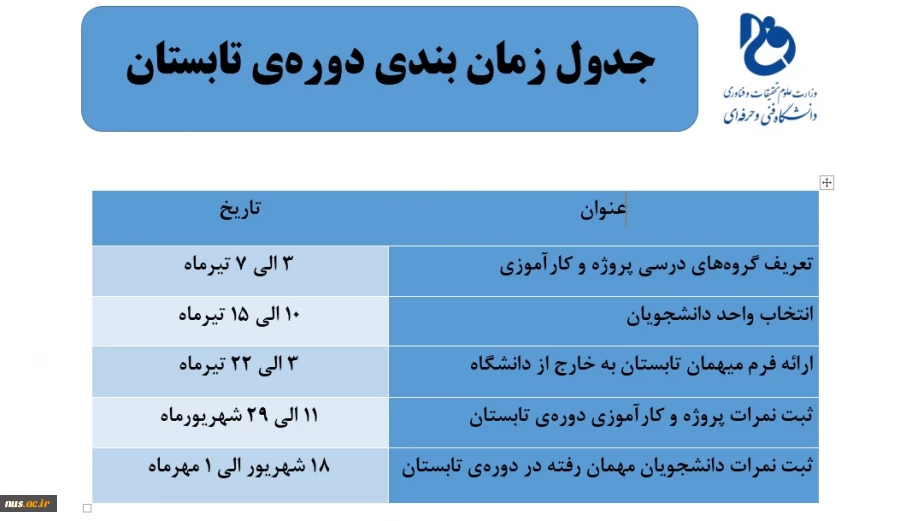 جدول زمان بندی دوره‌ی تابستان

وزارت علوم تحقیقات و فناوری
دانشگاه فنی و حرفه‌ای

| عنوان | تاریخ |
|---|---|
| تعریف گروه‌های درسی پروژه و کارآموزی | ۳ الی ۷ تیرماه |
| انتخاب واحد دانشجویان | ۱۰ الی ۱۵ تیرماه |
| ارائه فرم میهمان تابستان به خارج از دانشگاه | ۳ الی ۲۲ تیرماه |
| ثبت نمرات پروژه و کارآموزی دوره‌ی تابستان | ۱۱ الی ۲۹ شهریورماه |
| ثبت نمرات دانشجویان مهمان رفته در دوره‌ی تابستان | ۱۸ شهریور الی ۱ مهرماه |

nus.ac.ir